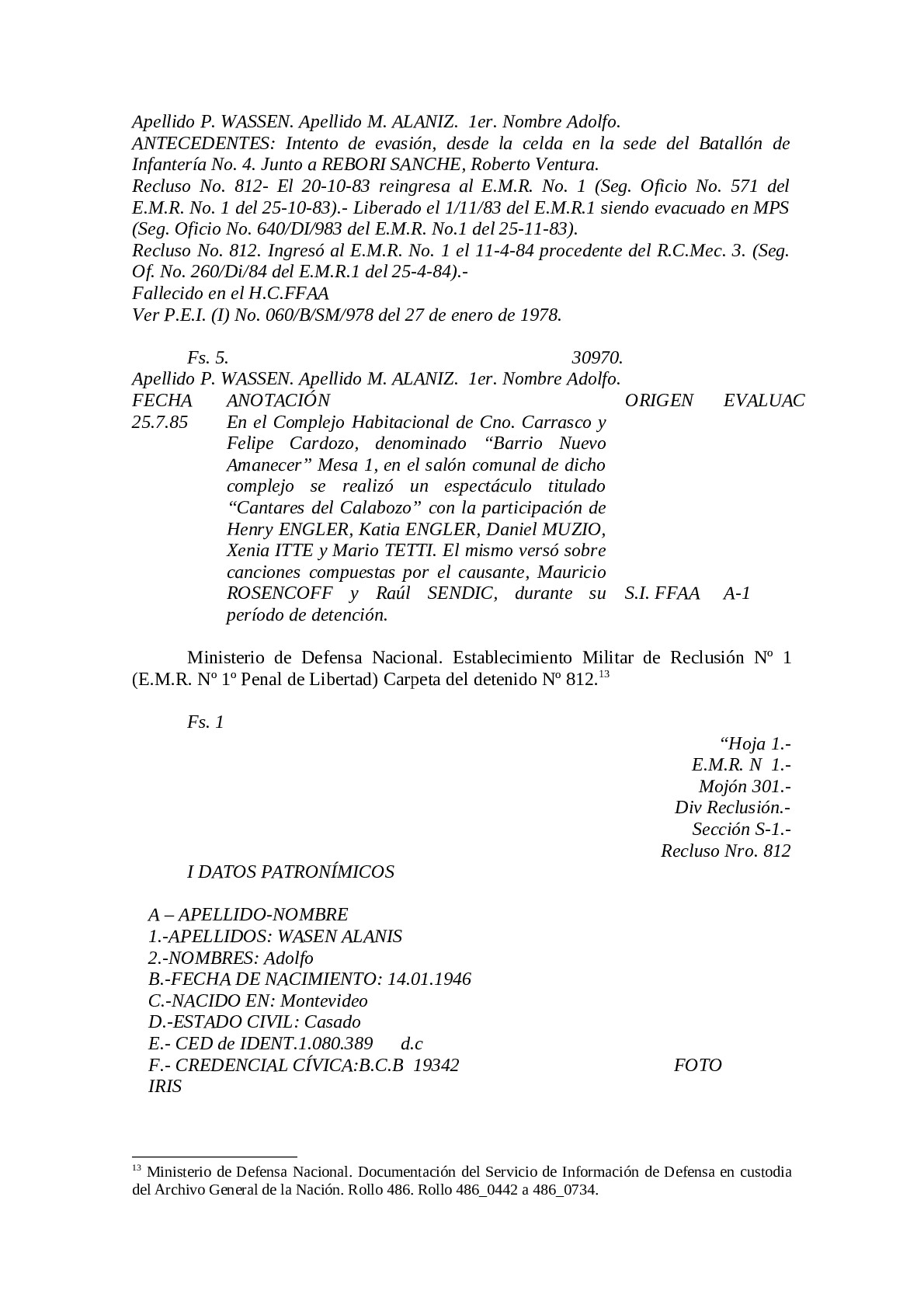 Apellido P. WASSEN. Apellido M. ALANIZ. 1er. Nombre Adolfo.
ANTECEDENTES: Intento de evasión, desde la celda en la sede del Batallón de Infantería No. 4. Junto a REBORI SANCHE, Roberto Ventura.
Recluso No. 812- El 20-10-83 reingresa al E.M.R. No. 1 (Seg. Oficio No. 571 del E.M.R. No. 1 del 25-10-83).- Liberado el 1/11/83 del E.M.R.1 siendo evacuado en MPS (Seg. Oficio No. 640/DI/983 del E.M.R. No.1 del 25-11-83).
Recluso No. 812. Ingresó al E.M.R. No. 1 el 11-4-84 procedente del R.C.Mec. 3. (Seg. Of. No. 260/Di/84 del E.M.R.1 del 25-4-84).-
Fallecido en el H.C.FFAA
Ver P.E.I. (I) No. 060/B/SM/978 del 27 de enero de 1978.

Fs. 5. 30970.
Apellido P. WASSEN. Apellido M. ALANIZ. 1er. Nombre Adolfo.

| FECHA | ANOTACIÓN | ORIGEN | EVALUAC |
|---|---|---|---|
| 25.7.85 | En el Complejo Habitacional de Cno. Carrasco y Felipe Cardozo, denominado “Barrio Nuevo Amanecer” Mesa 1, en el salón comunal de dicho complejo se realizó un espectáculo titulado “Cantares del Calabozo” con la participación de Henry ENGLER, Katia ENGLER, Daniel MUZIO, Xenia ITTE y Mario TETTI. El mismo versó sobre canciones compuestas por el causante, Mauricio ROSENCOFF y Raúl SENDIC, durante su período de detención. | S.I. FFAA | A-1 |

Ministerio de Defensa Nacional. Establecimiento Militar de Reclusión Nº 1 (E.M.R. Nº 1º Penal de Libertad) Carpeta del detenido Nº 812.$^{13}$

Fs. 1

“Hoja 1.-
E.M.R. N 1.-
Mojón 301.-
Div Reclusión.-
Sección S-1.-
Recluso Nro. 812

I DATOS PATRONÍMICOS

A – APELLIDO-NOMBRE
1.-APELLIDOS: WASEN ALANIS
2.-NOMBRES: Adolfo
B.-FECHA DE NACIMIENTO: 14.01.1946
C.-NACIDO EN: Montevideo
D.-ESTADO CIVIL: Casado
E.- CED de IDENT.1.080.389 d.c
F.- CREDENCIAL CÍVICA:B.C.B 19342 FOTO
IRIS

$^{13}$ Ministerio de Defensa Nacional. Documentación del Servicio de Información de Defensa en custodia del Archivo General de la Nación. Rollo 486. Rollo 486_0442 a 486_0734.